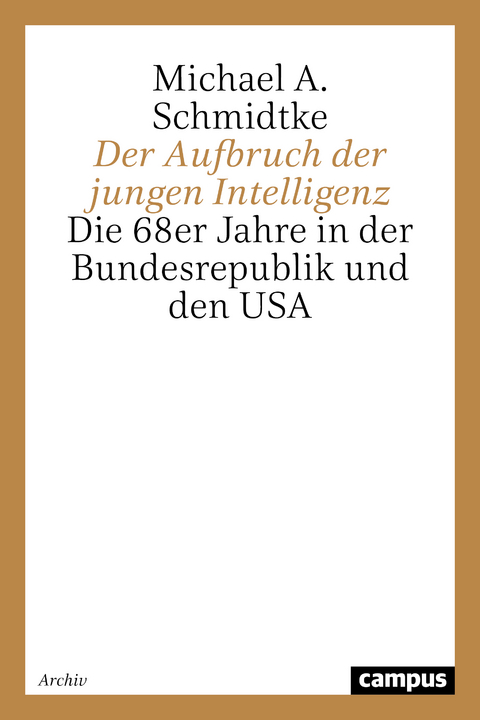 Michael A. Schmidtke

Der Aufbruch der jungen Intelligenz

Die 68er Jahre in der Bundesrepublik und den USA

Archiv

campus